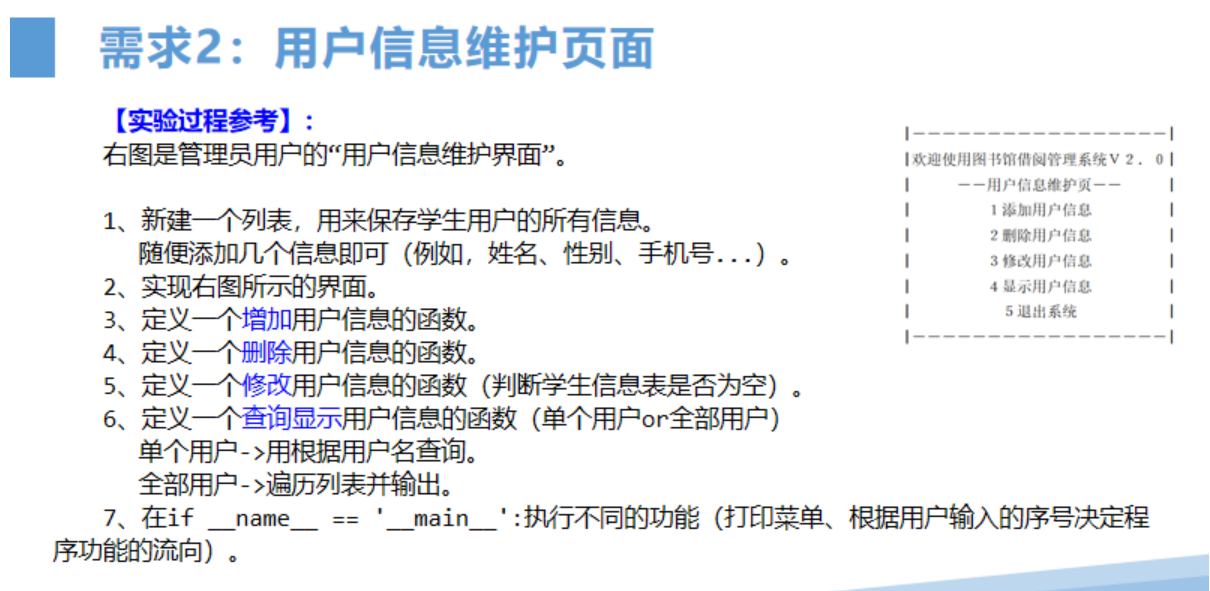 需求2：用户信息维护页面

【实验过程参考】：

右图是管理员用户的“用户信息维护界面”。

1、新建一个列表，用来保存学生用户的所有信息。
随便添加几个信息即可（例如，姓名、性别、手机号...）。
2、实现右图所示的界面。
3、定义一个增加用户信息的函数。
4、定义一个删除用户信息的函数。
5、定义一个修改用户信息的函数（判断学生信息表是否为空）。
6、定义一个查询显示用户信息的函数（单个用户or全部用户）
单个用户->用根据用户名查询。
全部用户->遍历列表并输出。
7、在if __name__ == '__main__':执行不同的功能（打印菜单、根据用户输入的序号决定程序功能的流向）。

|------------------|
|欢迎使用图书馆借阅管理系统V2.0|
|--用户信息维护页--|
|1添加用户信息|
|2删除用户信息|
|3修改用户信息|
|4显示用户信息|
|5退出系统|
|------------------|